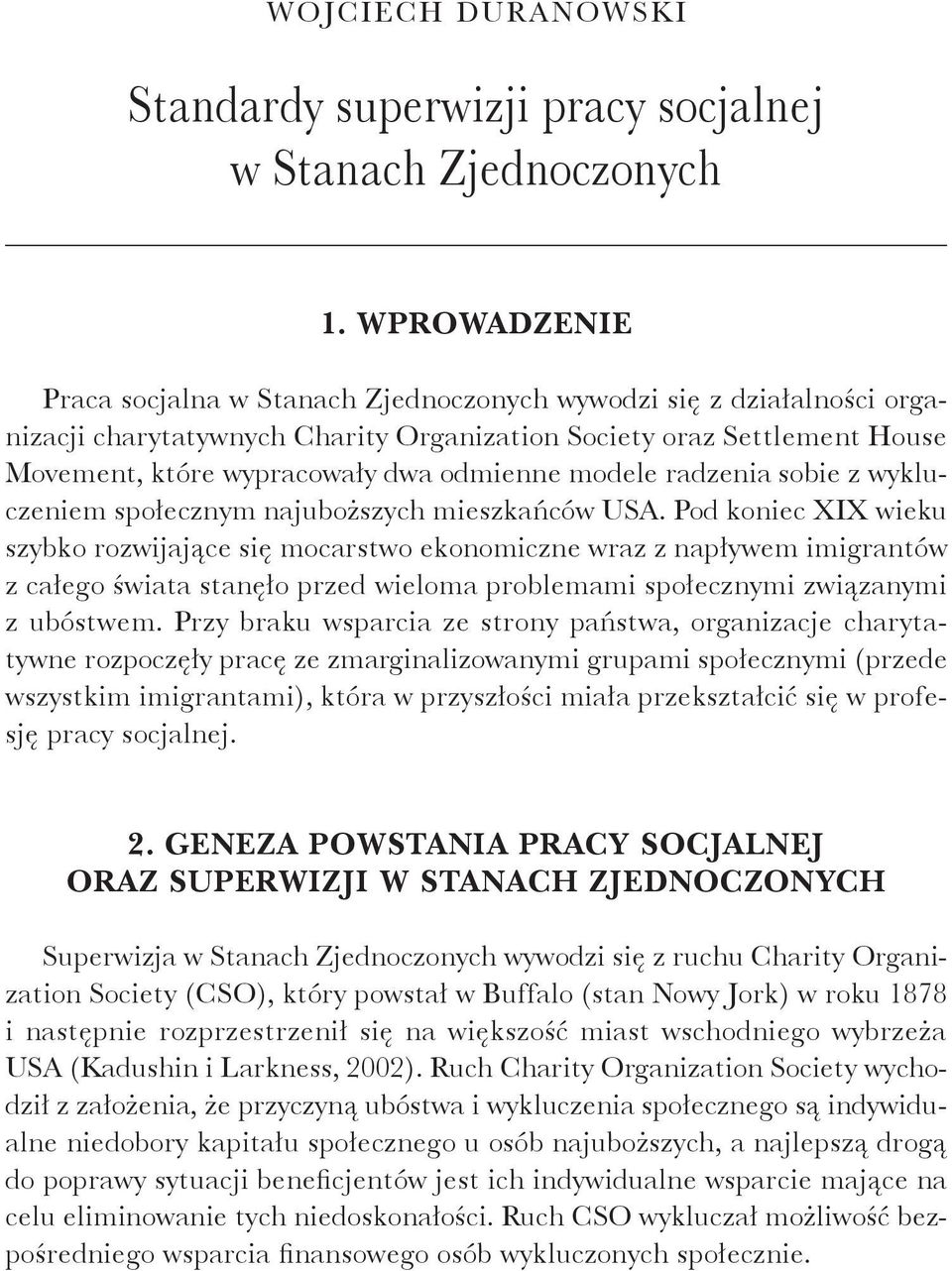 WOJCIECH DURANOWSKI

Standardy superwizji pracy socjalnej w Stanach Zjednoczonych

1. WPROWADZENIE

Praca socjalna w Stanach Zjednoczonych wywodzi się z działalności organizacji charytatywnych Charity Organization Society oraz Settlement House Movement, które wypracowały dwa odmienne modele radzenia sobie z wykluczeniem społecznym najuboższych mieszkańców USA. Pod koniec XIX wieku szybko rozwijające się mocarstwo ekonomiczne wraz z napływem imigrantów z całego świata stanęło przed wieloma problemami społecznymi związanymi z ubóstwem. Przy braku wsparcia ze strony państwa, organizacje charytatywne rozpoczęły pracę ze zmarginalizowanymi grupami społecznymi (przede wszystkim imigrantami), która w przyszłości miała przekształcić się w profesję pracy socjalnej.

2. GENEZA POWSTANIA PRACY SOCJALNEJ ORAZ SUPERWIZJI W STANACH ZJEDNOCZONYCH

Superwizja w Stanach Zjednoczonych wywodzi się z ruchu Charity Organization Society (CSO), który powstał w Buffalo (stan Nowy Jork) w roku 1878 i następnie rozprzestrzenił się na większość miast wschodniego wybrzeża USA (Kadushin i Larkness, 2002). Ruch Charity Organization Society wychodził z założenia, że przyczyną ubóstwa i wykluczenia społecznego są indywidualne niedobory kapitału społecznego u osób najuboższych, a najlepszą drogą do poprawy sytuacji beneficjentów jest ich indywidualne wsparcie mające na celu eliminowanie tych niedoskonałości. Ruch CSO wykluczał możliwość bezpośredniego wsparcia finansowego osób wykluczonych społecznie.